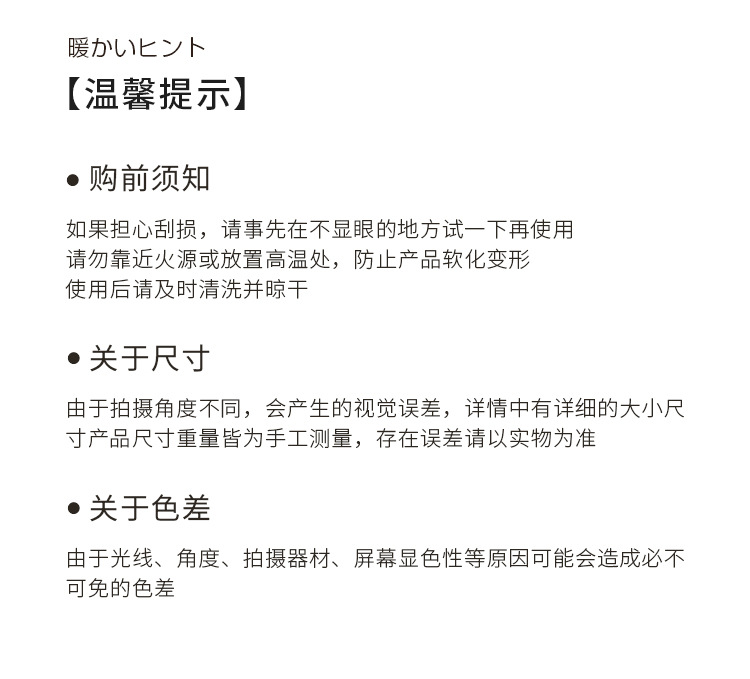 暖かいヒント
【温馨提示】

● 购前须知

如果担心刮损，请事先在不显眼的地方试一下再使用
请勿靠近火源或放置高温处，防止产品软化变形
使用后请及时清洗并晾干

● 关于尺寸

由于拍摄角度不同，会产生的视觉误差，详情中有详细的大小尺寸产品尺寸重量皆为手工测量，存在误差请以实物为准

● 关于色差

由于光线、角度、拍摄器材、屏幕显色性等原因可能会造成必不可免的色差